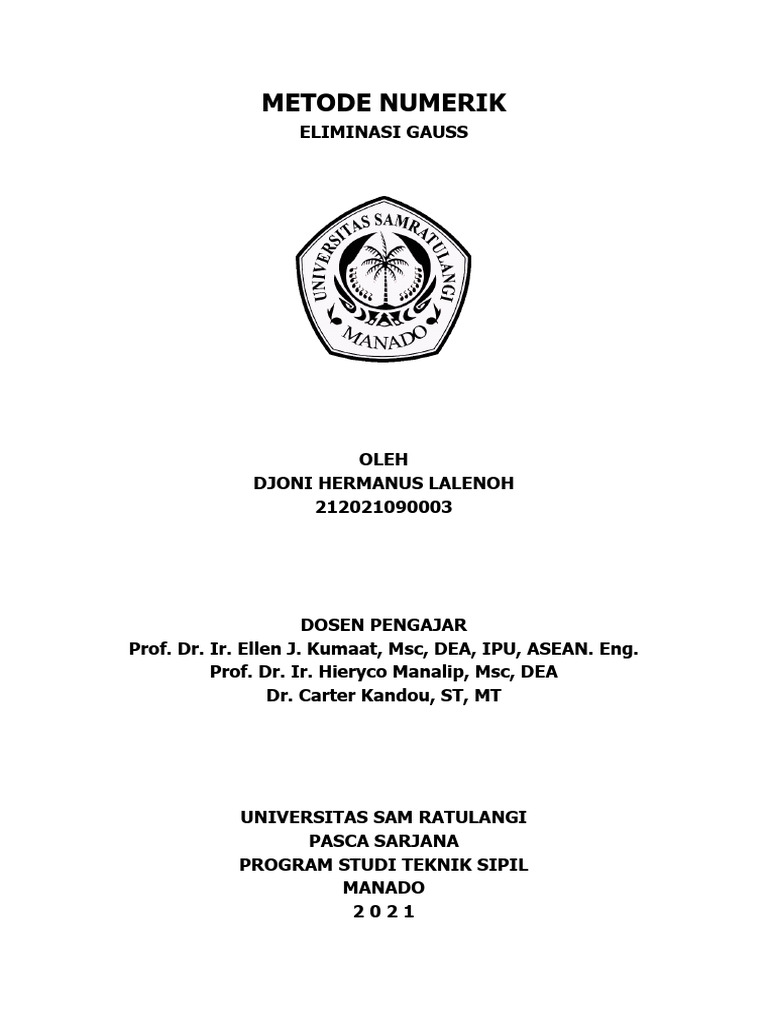 METODE NUMERIK
ELIMINASI GAUSS

UNIVERSITAS SAMRATULANGI
MANADO

OLEH
DJONI HERMANUS LALENOH
212021090003

DOSEN PENGAJAR
Prof. Dr. Ir. Ellen J. Kumaat, Msc, DEA, IPU, ASEAN. Eng.
Prof. Dr. Ir. Hieryco Manalip, Msc, DEA
Dr. Carter Kandou, ST, MT

UNIVERSITAS SAM RATULANGI
PASCA SARJANA
PROGRAM STUDI TEKNIK SIPIL
MANADO
2 0 2 1